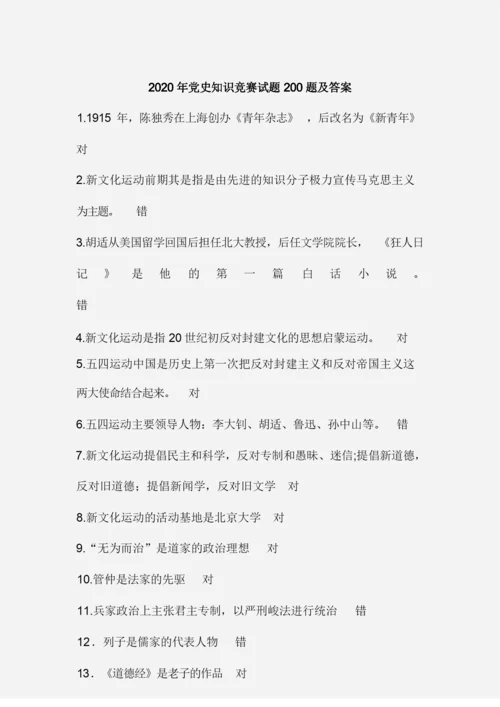 2020 年党史知识竞赛试题 200 题及答案

1.1915 年，陈独秀在上海创办《青年杂志》，后改名为《新青年》 对

2.新文化运动前期其是指是由先进的知识分子极力宣传马克思主义为主题。 错

3.胡适从美国留学回国后担任北大教授，后任文学院院长，《狂人日记》是他的第一篇白话小说。 错

4.新文化运动是指 20 世纪初反对封建文化的思想启蒙运动。 对

5.五四运动中国是历史上第一次把反对封建主义和反对帝国主义这两大使命结合起来。 对

6.五四运动主要领导人物：李大钊、胡适、鲁迅、孙中山等。 错

7.新文化运动提倡民主和科学，反对专制和愚昧、迷信;提倡新道德，反对旧道德；提倡新闻学，反对旧文学 对

8.新文化运动的活动基地是北京大学 对

9.“无为而治”是道家的政治理想 对

10.管仲是法家的先驱 对

11.兵家政治上主张君主专制，以严刑峻法进行统治 错

12．列子是儒家的代表人物 错

13．《道德经》是老子的作品 对